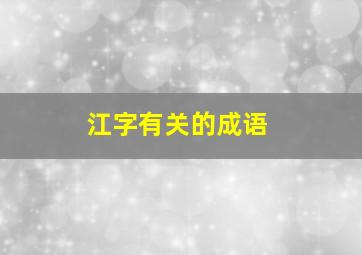 江字有关的成语